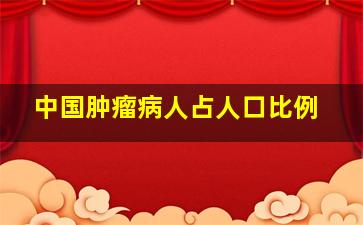 中国肿瘤病人占人口比例